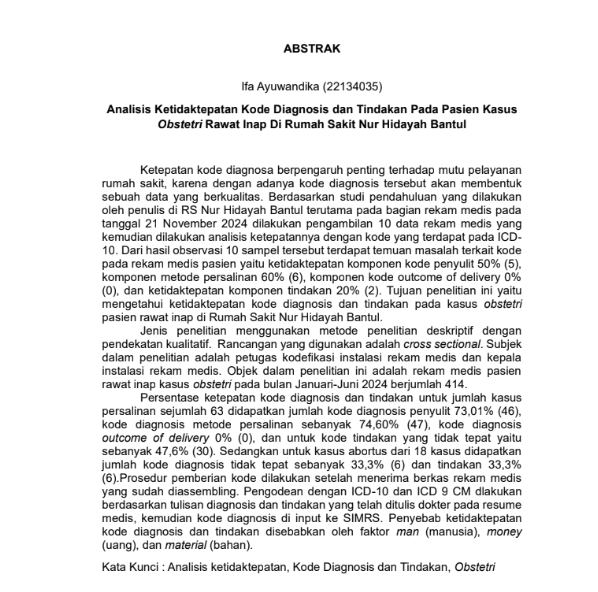 ABSTRAK

Ifa Ayuwandika (22134035)

Analisis Ketidaktepatan Kode Diagnosis dan Tindakan Pada Pasien Kasus Obstetri Rawat Inap Di Rumah Sakit Nur Hidayah Bantul

Ketepatan kode diagnosa berpengaruh penting terhadap mutu pelayanan rumah sakit, karena dengan adanya kode diagnosis tersebut akan membentuk sebuah data yang berkualitas. Berdasarkan studi pendahuluan yang dilakukan oleh penulis di RS Nur Hidayah Bantul terutama pada bagian rekam medis pada tanggal 21 November 2024 dilakukan pengambilan 10 data rekam medis yang kemudian dilakukan analisis ketepatannya dengan kode yang terdapat pada ICD-10. Dari hasil observasi 10 sampel tersebut terdapat temuan masalah terkait kode pada rekam medis pasien yaitu ketidaktepatan komponen kode penyulit 50% (5), komponen metode persalinan 60% (6), komponen kode outcome of delivery 0% (0), dan ketidaktepatan komponen tindakan 20% (2). Tujuan penelitian ini yaitu mengetahui ketidaktepatan kode diagnosis dan tindakan pada kasus obstetri pasien rawat inap di Rumah Sakit Nur Hidayah Bantul.

Jenis penelitian menggunakan metode penelitian deskriptif dengan pendekatan kualitatif. Rancangan yang digunakan adalah cross sectional. Subjek dalam penelitian adalah petugas kodefikasi instalasi rekam medis dan kepala instalasi rekam medis. Objek dalam penelitian ini adalah rekam medis pasien rawat inap kasus obstetri pada bulan Januari-Juni 2024 berjumlah 414.

Persentase ketepatan kode diagnosis dan tindakan untuk jumlah kasus persalinan sejumlah 63 didapatkan jumlah kode diagnosis penyulit 73,01% (46), kode diagnosis metode persalinan sebanyak 74,60% (47), kode diagnosis outcome of delivery 0% (0), dan untuk kode tindakan yang tidak tepat yaitu sebanyak 47,6% (30). Sedangkan untuk kasus abortus dari 18 kasus didapatkan jumlah kode diagnosis tidak tepat sebanyak 33,3% (6) dan tindakan 33,3% (6).Prosedur pemberian kode dilakukan setelah menerima berkas rekam medis yang sudah diassembling. Pengodean dengan ICD-10 dan ICD 9 CM dlakukan berdasarkan tulisan diagnosis dan tindakan yang telah ditulis dokter pada resume medis, kemudian kode diagnosis di input ke SIMRS. Penyebab ketidaktepatan kode diagnosis dan tindakan disebabkan oleh faktor man (manusia), money (uang), dan material (bahan).

Kata Kunci : Analisis ketidaktepatan, Kode Diagnosis dan Tindakan, Obstetri